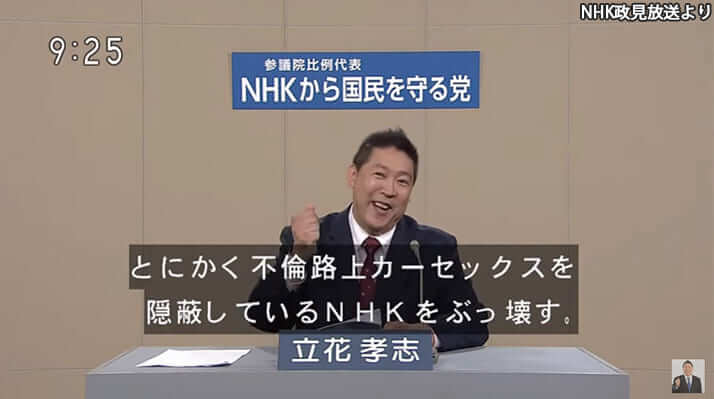 NHK政見放送より

9:25

参議院比例代表
NHKから国民を守る党

とにかく不倫路上カーセックスを
隠蔽しているNHKをぶっ壊す。

立花 孝志